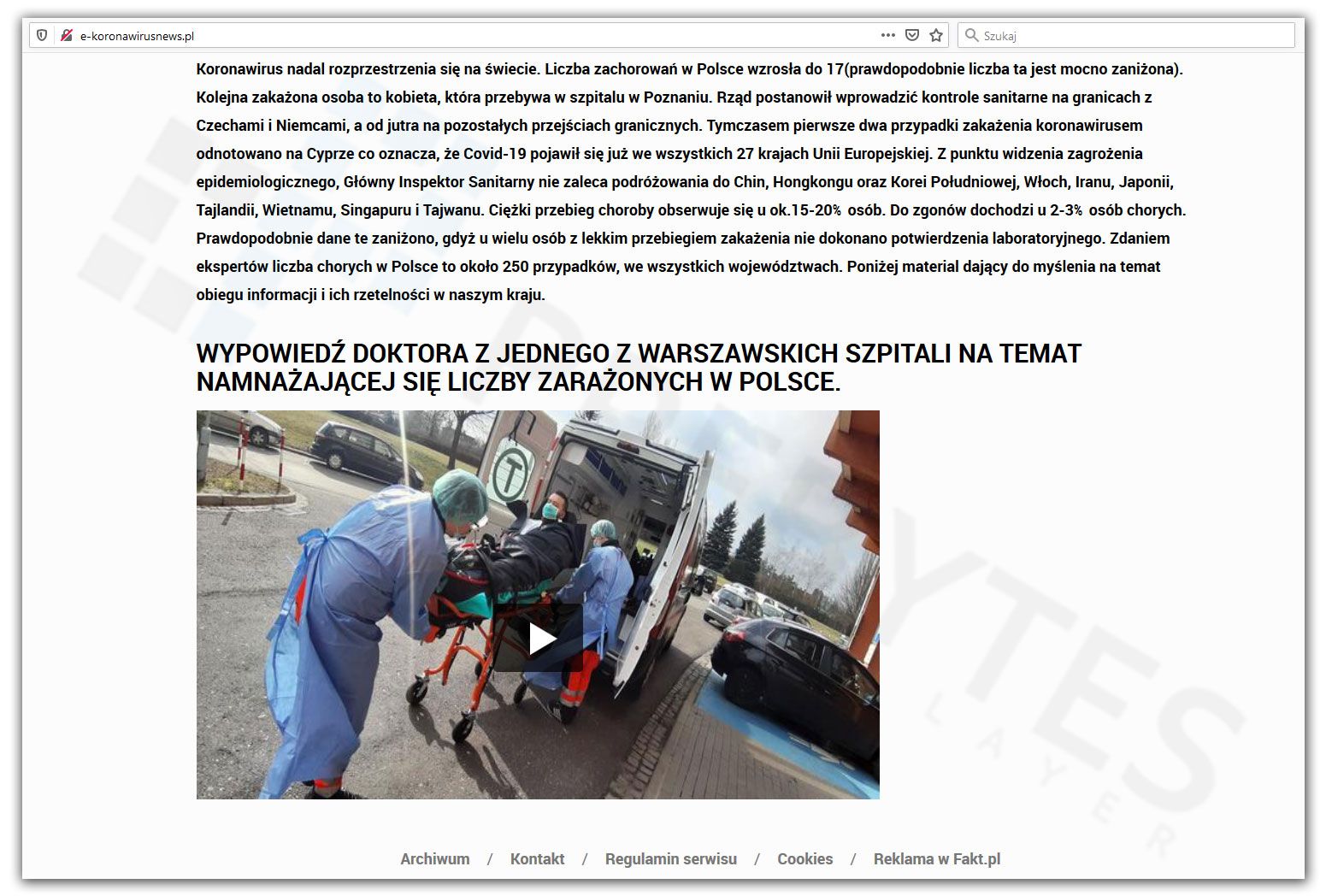 e-koronawirusnews.pl

Szukaj

Koronawirus nadal rozprzestrzenia się na świecie. Liczba zachorowań w Polsce wzrosła do 17(prawdopodobnie liczba ta jest mocno zaniżona). Kolejna zakażona osoba to kobieta, która przebywa w szpitalu w Poznaniu. Rząd postanowił wprowadzić kontrole sanitarne na granicach z Czechami i Niemcami, a od jutra na pozostałych przejściach granicznych. Tymczasem pierwsze dwa przypadki zakażenia koronawirusem odnotowano na Cyprze co oznacza, że Covid-19 pojawił się już we wszystkich 27 krajach Unii Europejskiej. Z punktu widzenia zagrożenia epidemiologicznego, Główny Inspektor Sanitarny nie zaleca podróżowania do Chin, Hongkongu oraz Korei Południowej, Włoch, Iranu, Japonii, Tajlandii, Wietnamu, Singapuru i Tajwanu. Ciężki przebieg choroby obserwuje się u ok.15-20% osób. Do zgonów dochodzi u 2-3% osób chorych. Prawdopodobnie dane te zaniżono, gdyż u wielu osób z lekkim przebiegiem zakażenia nie dokonano potwierdzenia laboratoryjnego. Zdaniem ekspertów liczba chorych w Polsce to około 250 przypadków, we wszystkich województwach. Poniżej materiał dający do myślenia na temat obiegu informacji i ich rzetelności w naszym kraju.

WYPOWIEDŹ DOKTORA Z JEDNEGO Z WARSZAWSKICH SZPITALI NA TEMAT NAMNAŻAJĄCEJ SIĘ LICZBY ZARAŻONYCH W POLSCE.

Archiwum / Kontakt / Regulamin serwisu / Cookies / Reklama w Fakt.pl